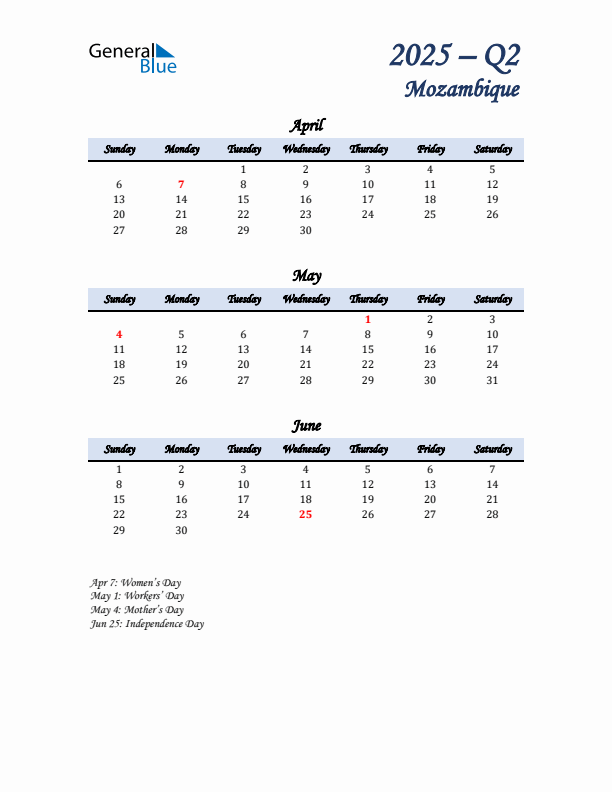 General Blue

2025 – Q2
Mozambique

April

| Sunday | Monday | Tuesday | Wednesday | Thursday | Friday | Saturday |
|---|---|---|---|---|---|---|
| | | 1 | 2 | 3 | 4 | 5 |
| 6 | 7 | 8 | 9 | 10 | 11 | 12 |
| 13 | 14 | 15 | 16 | 17 | 18 | 19 |
| 20 | 21 | 22 | 23 | 24 | 25 | 26 |
| 27 | 28 | 29 | 30 | | | |

May

| Sunday | Monday | Tuesday | Wednesday | Thursday | Friday | Saturday |
|---|---|---|---|---|---|---|
| | | | | 1 | 2 | 3 |
| 4 | 5 | 6 | 7 | 8 | 9 | 10 |
| 11 | 12 | 13 | 14 | 15 | 16 | 17 |
| 18 | 19 | 20 | 21 | 22 | 23 | 24 |
| 25 | 26 | 27 | 28 | 29 | 30 | 31 |

June

| Sunday | Monday | Tuesday | Wednesday | Thursday | Friday | Saturday |
|---|---|---|---|---|---|---|
| 1 | 2 | 3 | 4 | 5 | 6 | 7 |
| 8 | 9 | 10 | 11 | 12 | 13 | 14 |
| 15 | 16 | 17 | 18 | 19 | 20 | 21 |
| 22 | 23 | 24 | 25 | 26 | 27 | 28 |
| 29 | 30 | | | | | |

Apr 7: Women's Day
May 1: Workers' Day
May 4: Mother's Day
Jun 25: Independence Day